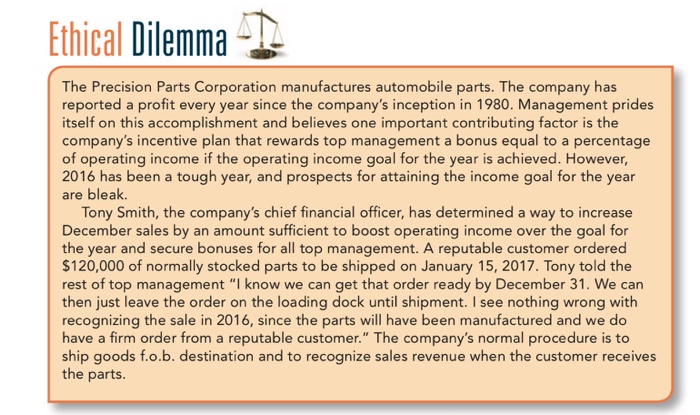 Ethical Dilemma

The Precision Parts Corporation manufactures automobile parts. The company has reported a profit every year since the company's inception in 1980. Management prides itself on this accomplishment and believes one important contributing factor is the company's incentive plan that rewards top management a bonus equal to a percentage of operating income if the operating income goal for the year is achieved. However, 2016 has been a tough year, and prospects for attaining the income goal for the year are bleak.

Tony Smith, the company's chief financial officer, has determined a way to increase December sales by an amount sufficient to boost operating income over the goal for the year and secure bonuses for all top management. A reputable customer ordered $120,000 of normally stocked parts to be shipped on January 15, 2017. Tony told the rest of top management "I know we can get that order ready by December 31. We can then just leave the order on the loading dock until shipment. I see nothing wrong with recognizing the sale in 2016, since the parts will have been manufactured and we do have a firm order from a reputable customer." The company's normal procedure is to ship goods f.o.b. destination and to recognize sales revenue when the customer receives the parts.